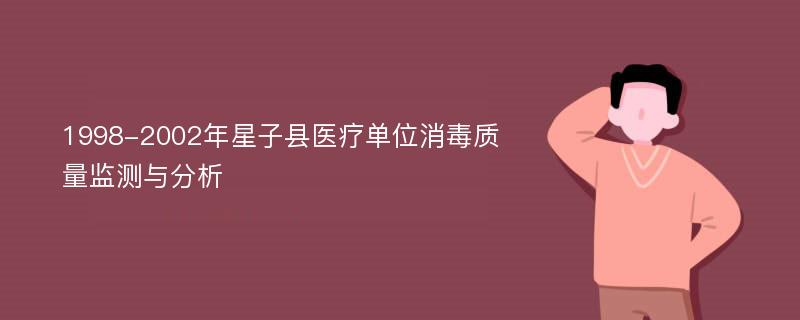 1998-2002年星子县医疗单位消毒质量监测与分析